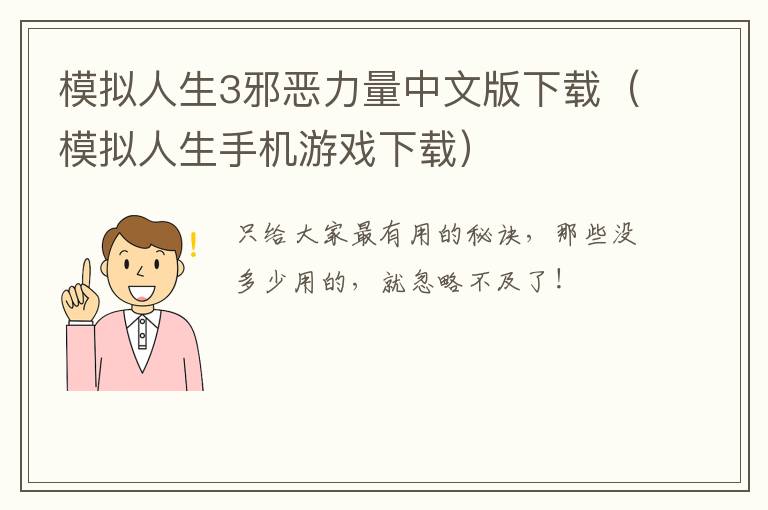 模拟人生3邪恶力量中文版下载（模拟人生手机游戏下载）

只给大家最有用的秘诀，那些没多少用的，就忽略不及了！